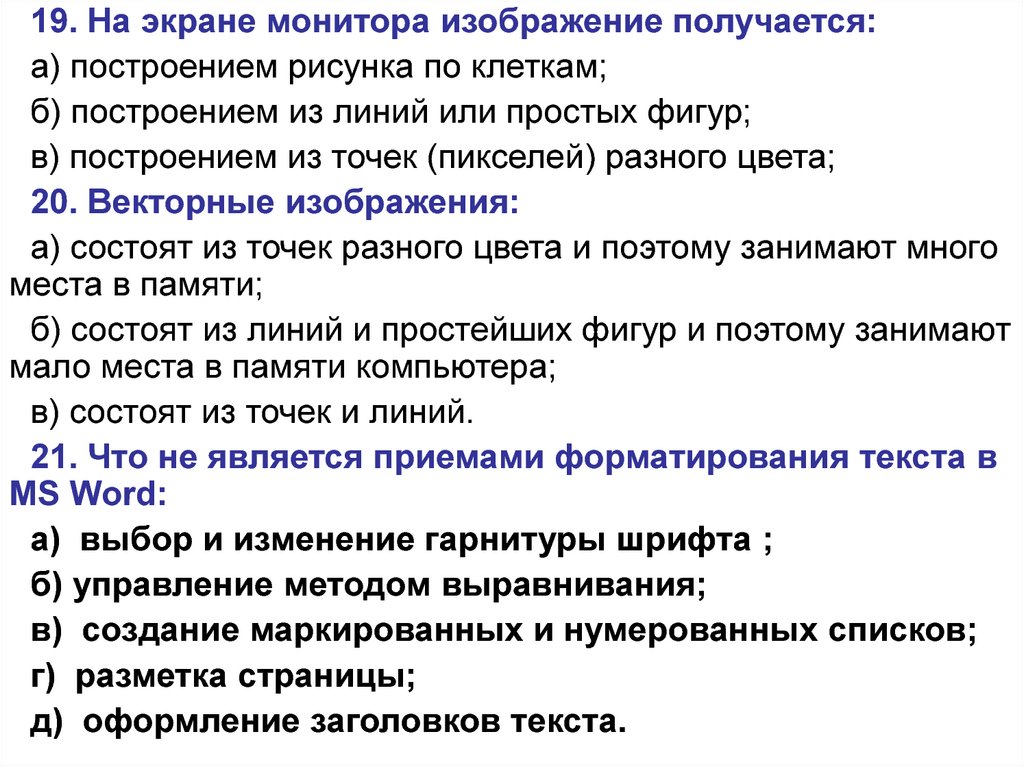 19. На экране монитора изображение получается:

а) построением рисунка по клеткам;

б) построением из линий или простых фигур;

в) построением из точек (пикселей) разного цвета;

20. Векторные изображения:

а) состоят из точек разного цвета и поэтому занимают много места в памяти;

б) состоят из линий и простейших фигур и поэтому занимают мало места в памяти компьютера;

в) состоят из точек и линий.

21. Что не является приемами форматирования текста в MS Word:

а)  выбор и изменение гарнитуры шрифта ;

б) управление методом выравнивания;

в)  создание маркированных и нумерованных списков;

г)  разметка страницы;

д)  оформление заголовков текста.